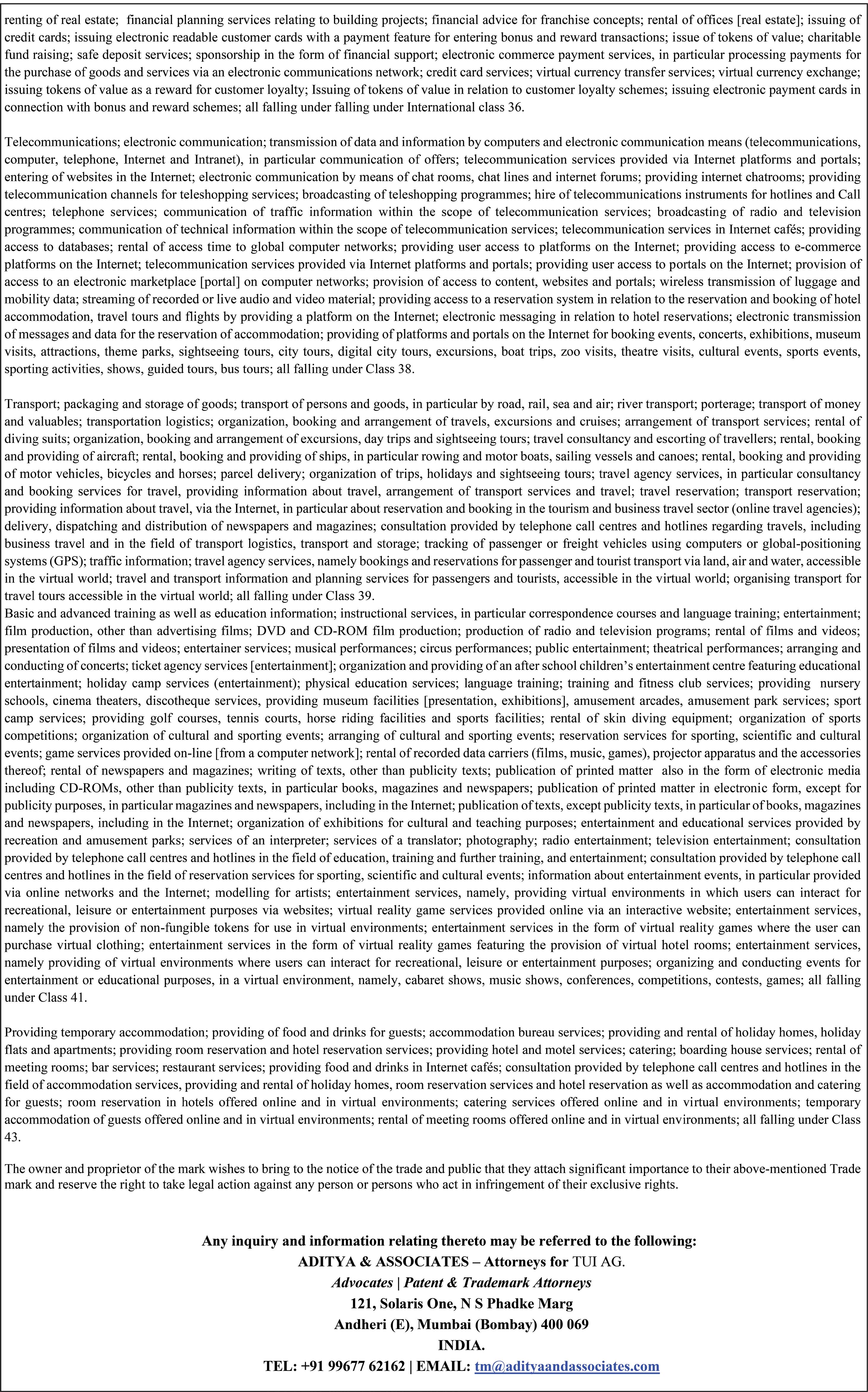 renting of real estate; financial planning services relating to building projects; financial advice for franchise concepts; rental of offices [real estate]; issuing of credit cards; issuing electronic readable customer cards with a payment feature for entering bonus and reward transactions; issue of tokens of value; charitable fund raising; safe deposit services; sponsorship in the form of financial support; electronic commerce payment services, in particular processing payments for the purchase of goods and services via an electronic communications network; credit card services; virtual currency transfer services; virtual currency exchange; issuing tokens of value as a reward for customer loyalty; Issuing of tokens of value in relation to customer loyalty schemes; issuing electronic payment cards in connection with bonus and reward schemes; all falling under falling under International class 36.

Telecommunications; electronic communication; transmission of data and information by computers and electronic communication means (telecommunications, computer, telephone, Internet and Intranet), in particular communication of offers; telecommunication services provided via Internet platforms and portals; entering of websites in the Internet; electronic communication by means of chat rooms, chat lines and internet forums; providing internet chatrooms; providing telecommunication channels for teleshopping services; broadcasting of teleshopping programmes; hire of telecommunications instruments for hotlines and Call centres; telephone services; communication of traffic information within the scope of telecommunication services; broadcasting of radio and television programmes; communication of technical information within the scope of telecommunication services; telecommunication services in Internet cafés; providing access to databases; rental of access time to global computer networks; providing user access to platforms on the Internet; providing access to e-commerce platforms on the Internet; telecommunication services provided via Internet platforms and portals; providing user access to portals on the Internet; provision of access to an electronic marketplace [portal] on computer networks; provision of access to content, websites and portals; wireless transmission of luggage and mobility data; streaming of recorded or live audio and video material; providing access to a reservation system in relation to the reservation and booking of hotel accommodation, travel tours and flights by providing a platform on the Internet; electronic messaging in relation to hotel reservations; electronic transmission of messages and data for the reservation of accommodation; providing of platforms and portals on the Internet for booking events, concerts, exhibitions, museum visits, attractions, theme parks, sightseeing tours, city tours, digital city tours, excursions, boat trips, zoo visits, theatre visits, cultural events, sports events, sporting activities, shows, guided tours, bus tours; all falling under Class 38.

Transport; packaging and storage of goods; transport of persons and goods, in particular by road, rail, sea and air; river transport; porterage; transport of money and valuables; transportation logistics; organization, booking and arrangement of travels, excursions and cruises; arrangement of transport services; rental of diving suits; organization, booking and arrangement of excursions, day trips and sightseeing tours; travel consultancy and escorting of travellers; rental, booking and providing of aircraft; rental, booking and providing of ships, in particular rowing and motor boats, sailing vessels and canoes; rental, booking and providing of motor vehicles, bicycles and horses; parcel delivery; organization of trips, holidays and sightseeing tours; travel agency services, in particular consultancy and booking services for travel, providing information about travel, arrangement of transport services and travel; travel reservation; transport reservation; providing information about travel, via the Internet, in particular about reservation and booking in the tourism and business travel sector (online travel agencies); delivery, dispatching and distribution of newspapers and magazines; consultation provided by telephone call centres and hotlines regarding travels, including business travel and in the field of transport logistics, transport and storage; tracking of passenger or freight vehicles using computers or global-positioning systems (GPS); traffic information; travel agency services, namely bookings and reservations for passenger and tourist transport via land, air and water, accessible in the virtual world; travel and transport information and planning services for passengers and tourists, accessible in the virtual world; organising transport for travel tours accessible in the virtual world; all falling under Class 39.
Basic and advanced training as well as education information; instructional services, in particular correspondence courses and language training; entertainment; film production, other than advertising films; DVD and CD-ROM film production; production of radio and television programs; rental of films and videos; presentation of films and videos; entertainer services; musical performances; circus performances; public entertainment; theatrical performances; arranging and conducting of concerts; ticket agency services [entertainment]; organization and providing of an after school children's entertainment centre featuring educational entertainment; holiday camp services (entertainment); physical education services; language training; training and fitness club services; providing nursery schools, cinema theaters, discotheque services, providing museum facilities [presentation, exhibitions], amusement arcades, amusement park services; sport camp services; providing golf courses, tennis courts, horse riding facilities and sports facilities; rental of skin diving equipment; organization of sports competitions; organization of cultural and sporting events; arranging of cultural and sporting events; reservation services for sporting, scientific and cultural events; game services provided on-line [from a computer network]; rental of recorded data carriers (films, music, games), projector apparatus and the accessories thereof; rental of newspapers and magazines; writing of texts, other than publicity texts; publication of printed matter also in the form of electronic media including CD-ROMs, other than publicity texts, in particular books, magazines and newspapers; publication of printed matter in electronic form, except for publicity purposes, in particular magazines and newspapers, including in the Internet; publication of texts, except publicity texts, in particular of books, magazines and newspapers, including in the Internet; organization of exhibitions for cultural and teaching purposes; entertainment and educational services provided by recreation and amusement parks; services of an interpreter; services of a translator; photography; radio entertainment; television entertainment; consultation provided by telephone call centres and hotlines in the field of education, training and further training, and entertainment; consultation provided by telephone call centres and hotlines in the field of reservation services for sporting, scientific and cultural events; information about entertainment events, in particular provided via online networks and the Internet; modelling for artists; entertainment services, namely, providing virtual environments in which users can interact for recreational, leisure or entertainment purposes via websites; virtual reality game services provided online via an interactive website; entertainment services, namely the provision of non-fungible tokens for use in virtual environments; entertainment services in the form of virtual reality games where the user can purchase virtual clothing; entertainment services in the form of virtual reality games featuring the provision of virtual hotel rooms; entertainment services, namely providing of virtual environments where users can interact for recreational, leisure or entertainment purposes; organizing and conducting events for entertainment or educational purposes, in a virtual environment, namely, cabaret shows, music shows, conferences, competitions, contests, games; all falling under Class 41.

Providing temporary accommodation; providing of food and drinks for guests; accommodation bureau services; providing and rental of holiday homes, holiday flats and apartments; providing room reservation and hotel reservation services; providing hotel and motel services; catering; boarding house services; rental of meeting rooms; bar services; restaurant services; providing food and drinks in Internet cafés; consultation provided by telephone call centres and hotlines in the field of accommodation services, providing and rental of holiday homes, room reservation services and hotel reservation as well as accommodation and catering for guests; room reservation in hotels offered online and in virtual environments; catering services offered online and in virtual environments; temporary accommodation of guests offered online and in virtual environments; rental of meeting rooms offered online and in virtual environments; all falling under Class 43.

The owner and proprietor of the mark wishes to bring to the notice of the trade and public that they attach significant importance to their above-mentioned Trade mark and reserve the right to take legal action against any person or persons who act in infringement of their exclusive rights.

Any inquiry and information relating thereto may be referred to the following:
ADITYA & ASSOCIATES – Attorneys for TUI AG.
Advocates | Patent & Trademark Attorneys
121, Solaris One, N S Phadke Marg
Andheri (E), Mumbai (Bombay) 400 069
INDIA.
TEL: +91 99677 62162 | EMAIL: tm@adityaandassociates.com